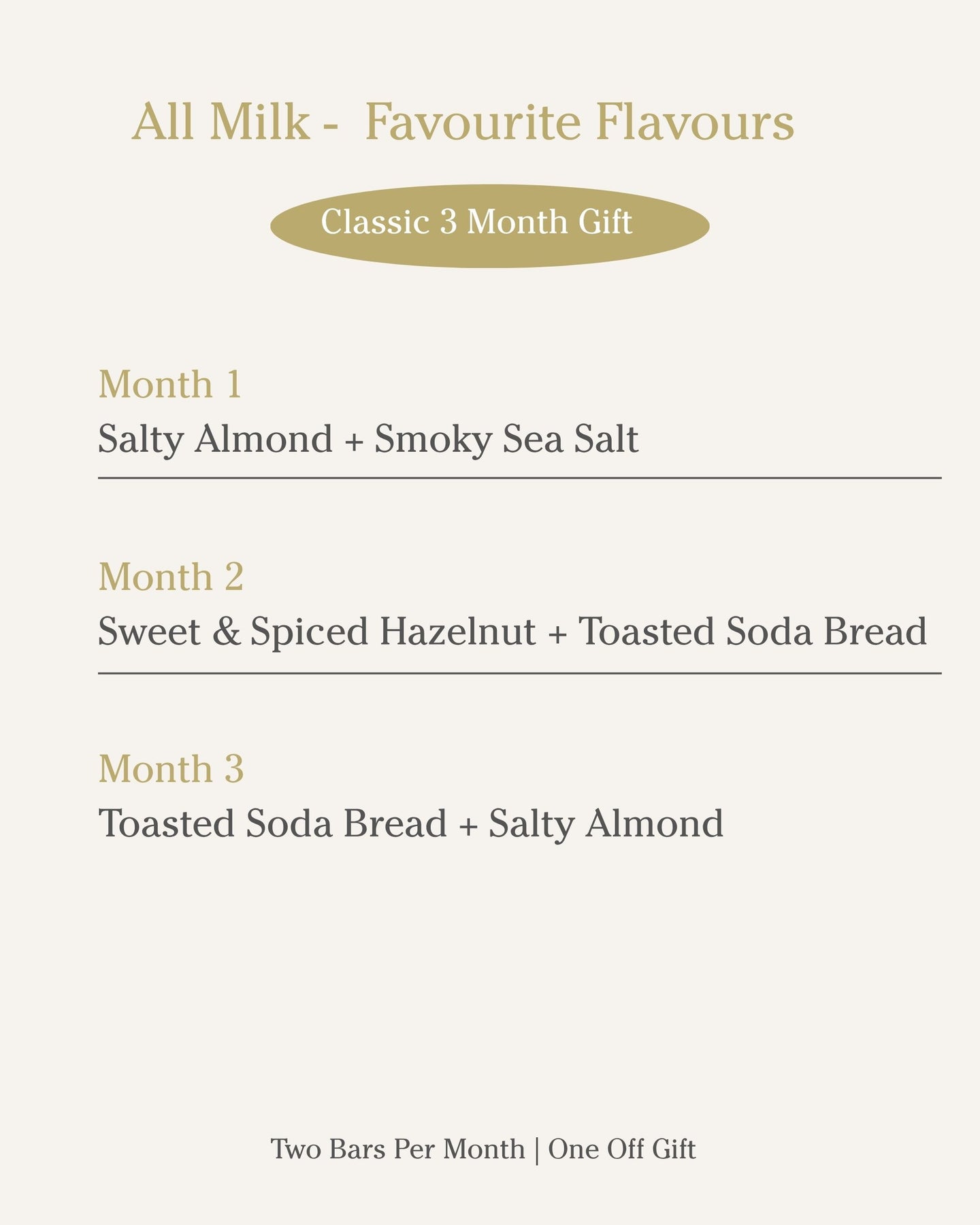 All Milk - Favourite Flavours

Classic 3 Month Gift

Month 1
Salty Almond + Smoky Sea Salt

Month 2
Sweet & Spiced Hazelnut + Toasted Soda Bread

Month 3
Toasted Soda Bread + Salty Almond

Two Bars Per Month | One Off Gift